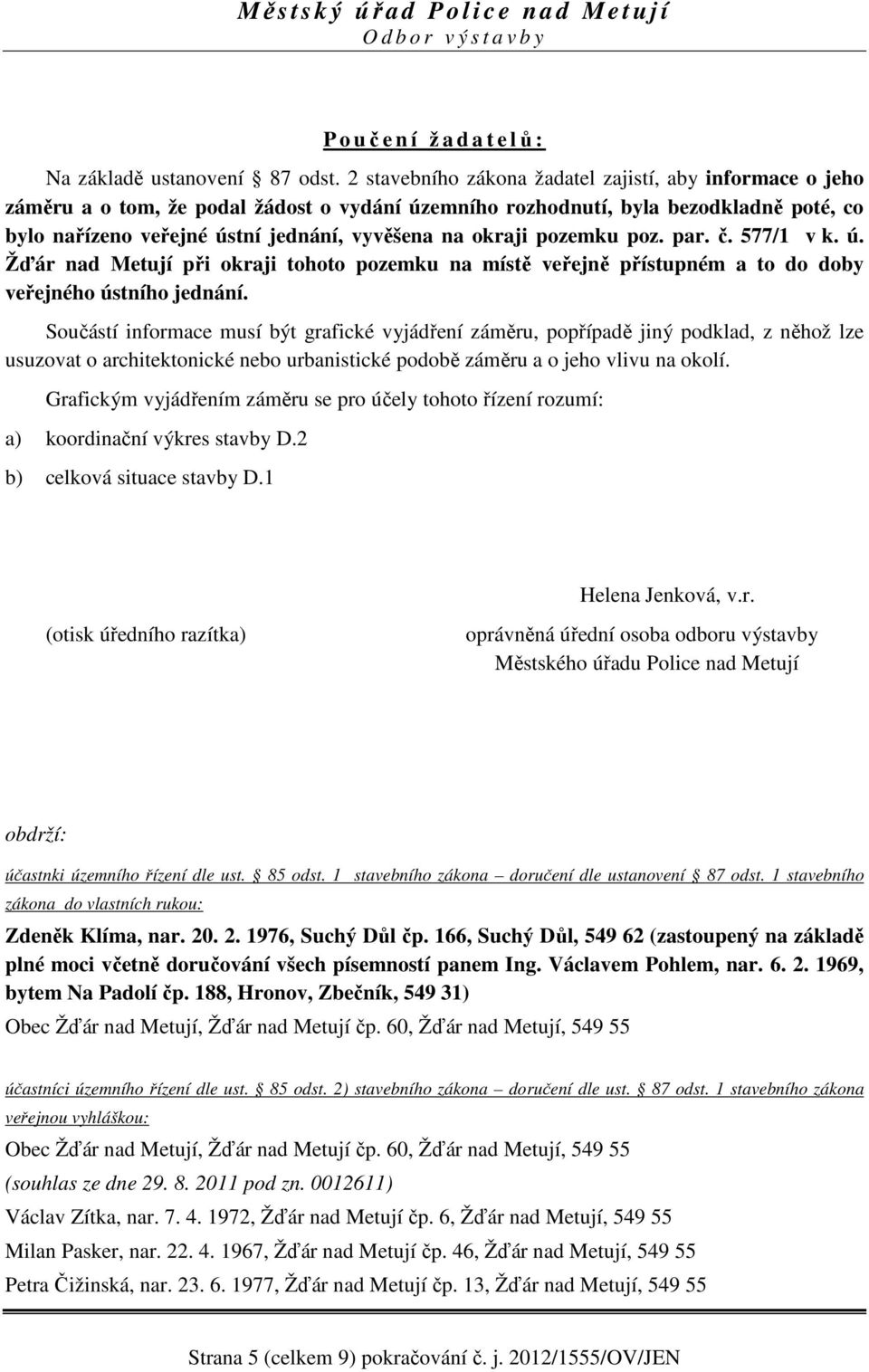 Městský úřad Police nad Metují
Odbor výstavby

Poučení žadatelů:

Na základě ustanovení 87 odst. 2 stavebního zákona žadatel zajistí, aby informace o jeho záměru a o tom, že podal žádost o vydání územního rozhodnutí, byla bezodkladně poté, co bylo nařízeno veřejné ústní jednání, vyvěšena na okraji pozemku poz. par. č. 577/1 v k. ú. Žďár nad Metují při okraji tohoto pozemku na místě veřejně přístupném a to do doby veřejného ústního jednání.

Součástí informace musí být grafické vyjádření záměru, popřípadě jiný podklad, z něhož lze usuzovat o architektonické nebo urbanistické podobě záměru a o jeho vlivu na okolí.

Grafickým vyjádřením záměru se pro účely tohoto řízení rozumí:

a) koordinační výkres stavby D.2

b) celková situace stavby D.1

(otisk úředního razítka)

Helena Jenková, v.r.
oprávněná úřední osoba odboru výstavby
Městského úřadu Police nad Metují

obdrží:

účastnki územního řízení dle ust. 85 odst. 1 stavebního zákona – doručení dle ustanovení 87 odst. 1 stavebního zákona do vlastních rukou:

Zdeněk Klíma, nar. 20. 2. 1976, Suchý Důl čp. 166, Suchý Důl, 549 62 (zastoupený na základě plné moci včetně doručování všech písemností panem Ing. Václavem Pohlem, nar. 6. 2. 1969, bytem Na Padolí čp. 188, Hronov, Zbečník, 549 31)

Obec Žďár nad Metují, Žďár nad Metují čp. 60, Žďár nad Metují, 549 55

účastníci územního řízení dle ust. 85 odst. 2) stavebního zákona – doručení dle ust. 87 odst. 1 stavebního zákona veřejnou vyhláškou:

Obec Žďár nad Metují, Žďár nad Metují čp. 60, Žďár nad Metují, 549 55
(souhlas ze dne 29. 8. 2011 pod zn. 0012611)

Václav Zítka, nar. 7. 4. 1972, Žďár nad Metují čp. 6, Žďár nad Metují, 549 55

Milan Pasker, nar. 22. 4. 1967, Žďár nad Metují čp. 46, Žďár nad Metují, 549 55

Petra Čižinská, nar. 23. 6. 1977, Žďár nad Metují čp. 13, Žďár nad Metují, 549 55

Strana 5 (celkem 9) pokračování č. j. 2012/1555/OV/JEN